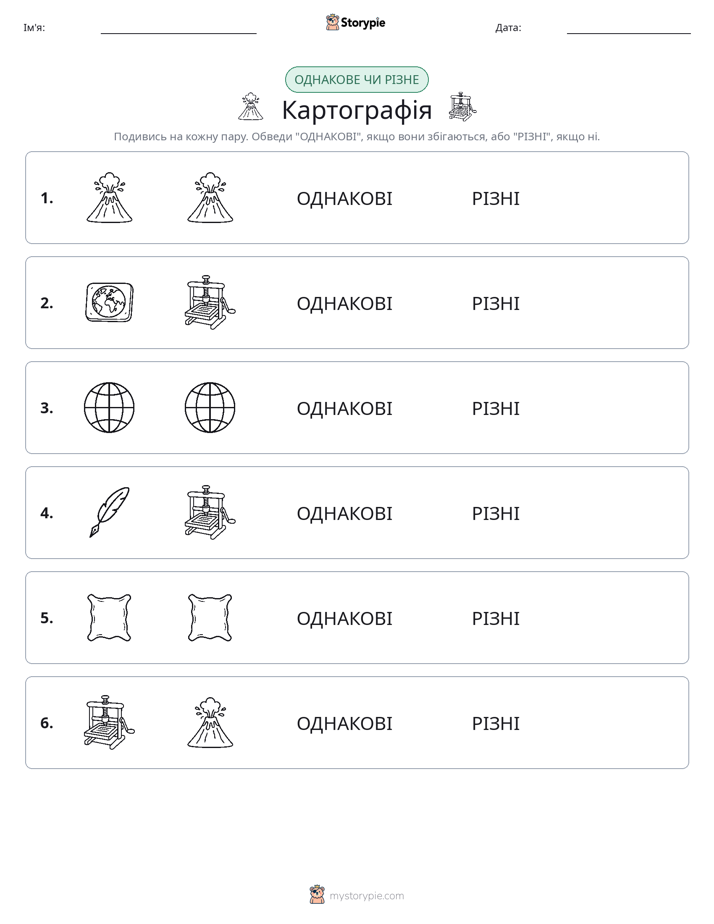 Ім'я: ____ Storypie Дата: ____

ОДНАКОВЕ ЧИ РІЗНЕ

Картографія

Подивись на кожну пару. Обведи "ОДНАКОВІ", якщо вони збігаються, або "РІЗНІ", якщо ні.

1. ОДНАКОВІ РІЗНІ

2. ОДНАКОВІ РІЗНІ

3. ОДНАКОВІ РІЗНІ

4. ОДНАКОВІ РІЗНІ

5. ОДНАКОВІ РІЗНІ

6. ОДНАКОВІ РІЗНІ

mystorypie.com